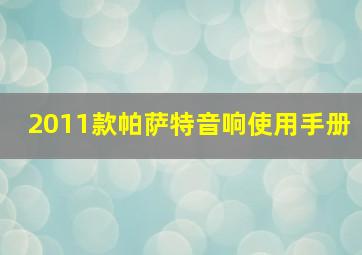 2011款帕萨特音响使用手册